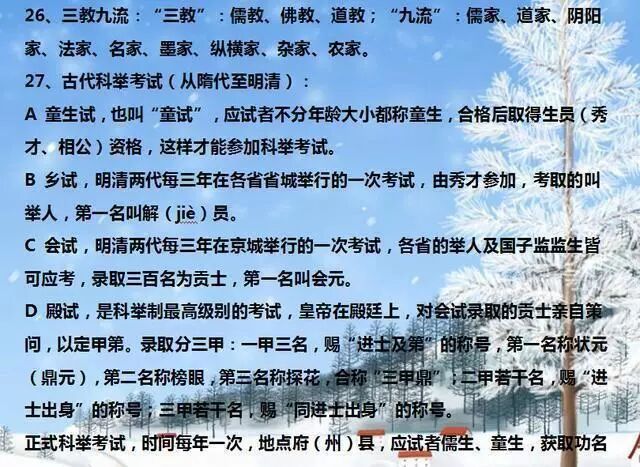 26、三教九流：“三教”：儒教、佛教、道教；“九流”：儒家、道家、阴阳家、法家、名家、墨家、纵横家、杂家、农家。

27、古代科举考试（从隋代至明清）：

A 童生试，也叫“童试”，应试者不分年龄大小都称童生，合格后取得生员（秀才、相公）资格，这样才能参加科举考试。

B 乡试，明清两代每三年在各省省城举行的一次考试，由秀才参加，考取的叫举人，第一名叫解（jiè）员。

C 会试，明清两代每三年在京城举行的一次考试，各省的举人及国子监监生皆可应考，录取三百名为贡士，第一名叫会元。

D 殿试，是科举制最高级别的考试，皇帝在殿廷上，对会试录取的贡士亲自策问，以定甲第。录取分三甲：一甲三名，赐“进士及第”的称号，第一名称状元（鼎元），第二名称榜眼，第三名称探花，合称“三甲鼎”；二甲若干名，赐“进士出身”的称号；三甲若干名，赐“同进士出身”的称号。

正式科举考试，时间每年一次，地点府（州）县，应试者儒生、童生，获取功名